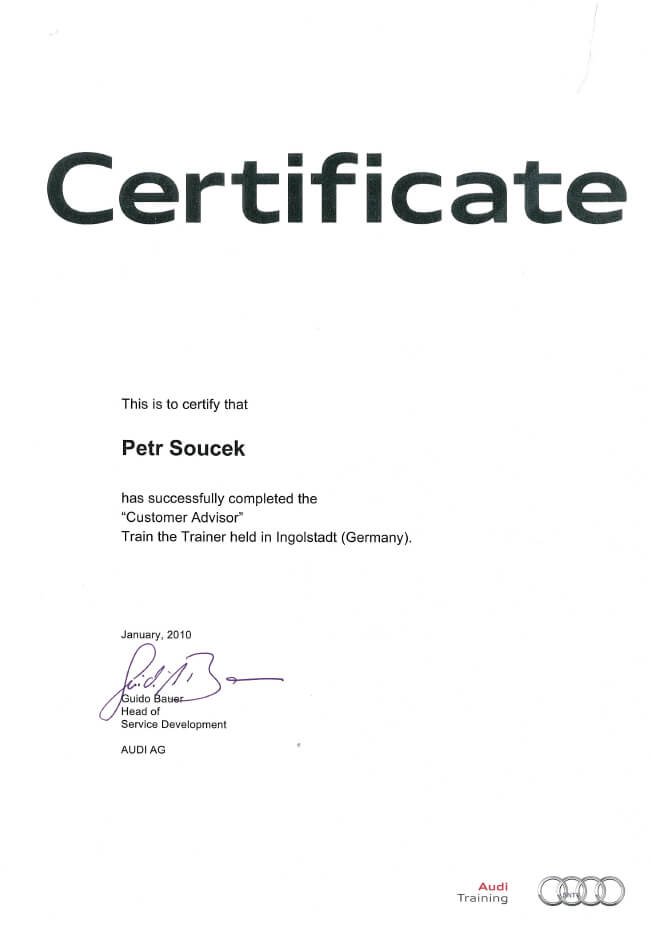 Certificate

This is to certify that

Petr Soucek

has successfully completed the
"Customer Advisor"
Train the Trainer held in Ingolstadt (Germany).

January, 2010

Guido Bauer
Head of
Service Development

AUDI AG

Audi
Training